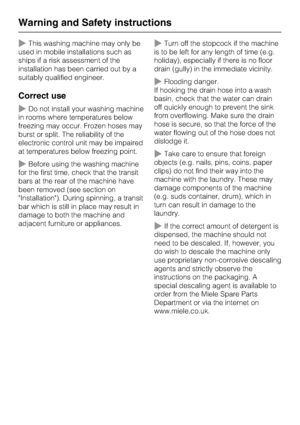 Warning and Safety instructions

▶ This washing machine may only be used in mobile installations such as ships if a risk assessment of the installation has been carried out by a suitably qualified engineer.

Correct use

▶ Do not install your washing machine in rooms where temperatures below freezing may occur. Frozen hoses may burst or split. The reliability of the electronic control unit may be impaired at temperatures below freezing point.

▶ Before using the washing machine for the first time, check that the transit bars at the rear of the machine have been removed (see section on "Installation"). During spinning, a transit bar which is still in place may result in damage to both the machine and adjacent furniture or appliances.

▶ Turn off the stopcock if the machine is to be left for any length of time (e.g. holiday), especially if there is no floor drain (gully) in the immediate vicinity.

▶ Flooding danger.
If hooking the drain hose into a wash basin, check that the water can drain off quickly enough to prevent the sink from overflowing. Make sure the drain hose is secure, so that the force of the water flowing out of the hose does not dislodge it.

▶ Take care to ensure that foreign objects (e.g. nails, pins, coins, paper clips) do not find their way into the machine with the laundry. These may damage components of the machine (e.g. suds container, drum), which in turn can result in damage to the laundry.

▶ If the correct amount of detergent is dispensed, the machine should not need to be descaled. If, however, you do wish to descale the machine only use proprietary non-corrosive descaling agents and strictly observe the instructions on the packaging. A special descaling agent is available to order from the Miele Spare Parts Department or via the internet on www.miele.co.uk.